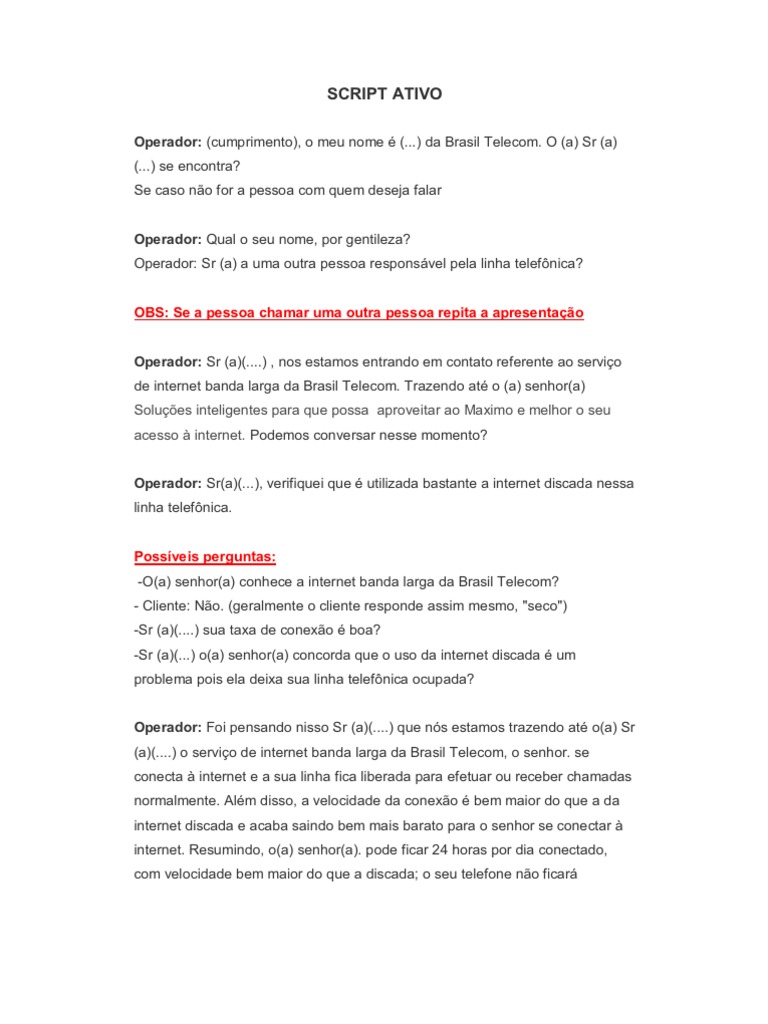 SCRIPT ATIVO

Operador: (cumprimento), o meu nome é (...) da Brasil Telecom. O (a) Sr (a) (...) se encontra?
Se caso não for a pessoa com quem deseja falar

Operador: Qual o seu nome, por gentileza?
Operador: Sr (a) a uma outra pessoa responsável pela linha telefônica?

OBS: Se a pessoa chamar uma outra pessoa repita a apresentação

Operador: Sr (a)(....) , nos estamos entrando em contato referente ao serviço de internet banda larga da Brasil Telecom. Trazendo até o (a) senhor(a) Soluções inteligentes para que possa aproveitar ao Maximo e melhor o seu acesso à internet. Podemos conversar nesse momento?

Operador: Sr(a)(...), verifiquei que é utilizada bastante a internet discada nessa linha telefônica.

Possíveis perguntas:
-O(a) senhor(a) conhece a internet banda larga da Brasil Telecom?
- Cliente: Não. (geralmente o cliente responde assim mesmo, "seco")
-Sr (a)(....) sua taxa de conexão é boa?
-Sr (a)(...) o(a) senhor(a) concorda que o uso da internet discada é um problema pois ela deixa sua linha telefônica ocupada?

Operador: Foi pensando nisso Sr (a)(....) que nós estamos trazendo até o(a) Sr (a)(....) o serviço de internet banda larga da Brasil Telecom, o senhor. se conecta à internet e a sua linha fica liberada para efetuar ou receber chamadas normalmente. Além disso, a velocidade da conexão é bem maior do que a da internet discada e acaba saindo bem mais barato para o senhor se conectar à internet. Resumindo, o(a) senhor(a). pode ficar 24 horas por dia conectado, com velocidade bem maior do que a discada; o seu telefone não ficará